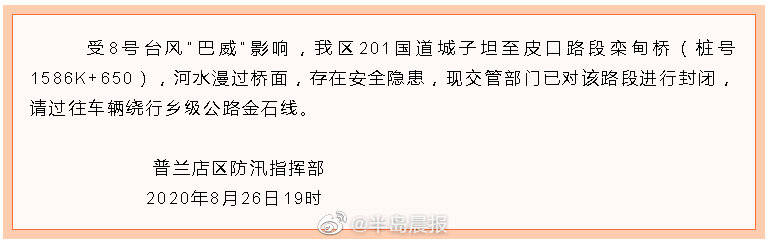 受8号台风"巴威"影响，我区201国道城子坦至皮口路段栾甸桥（桩号1586K+650），河水漫过桥面，存在安全隐患，现交管部门已对该路段进行封闭，请过往车辆绕行乡级公路金石线。

普兰店区防汛指挥部
2020年8月26日19时

@半岛晨报